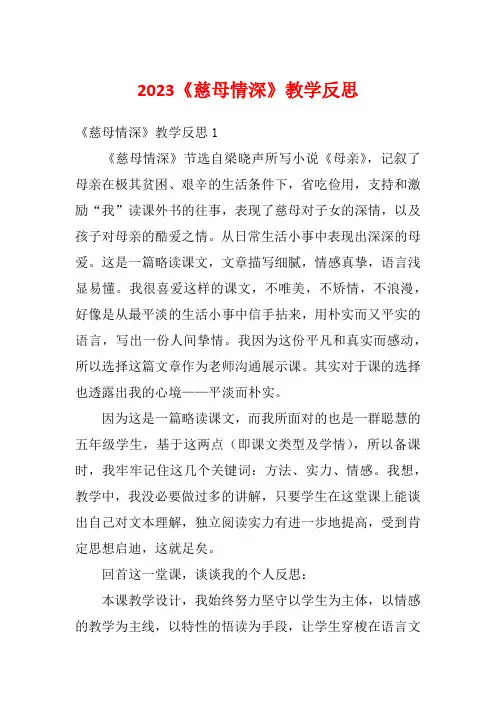 2023《慈母情深》教学反思

《慈母情深》教学反思 1

《慈母情深》节选自梁晓声所写小说《母亲》，记叙了母亲在极其贫困、艰辛的生活条件下，省吃俭用，支持和激励“我”读课外书的往事，表现了慈母对子女的深情，以及孩子对母亲的酷爱之情。从日常生活小事中表现出深深的母爱。这是一篇略读课文，文章描写细腻，情感真挚，语言浅显易懂。我很喜爱这样的课文，不唯美，不矫情，不浪漫，好像是从最平淡的生活小事中信手拈来，用朴实而又平实的语言，写出一份人间挚情。我因为这份平凡和真实而感动，所以选择这篇文章作为老师沟通展示课。其实对于课的选择也透露出我的心境——平淡而朴实。

因为这是一篇略读课文，而我所面对的也是一群聪慧的五年级学生，基于这两点（即课文类型及学情），所以备课时，我牢牢记住这几个关键词：方法、实力、情感。我想，教学中，我没必要做过多的讲解，只要学生在这堂课上能谈出自己对文本理解，独立阅读实力有进一步地提高，受到肯定思想启迪，这就足矣。

回首这一堂课，谈谈我的个人反思：

本课教学设计，我始终努力坚守以学生为主体，以情感的教学为主线，以特性的悟读为手段，让学生穿梭在语言文